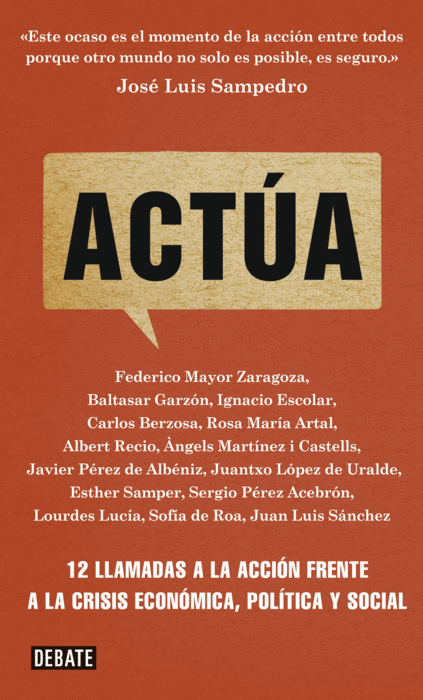 «Este ocaso es el momento de la acción entre todos porque otro mundo no solo es posible, es seguro.»
José Luis Sampedro

ACTÚA

Federico Mayor Zaragoza,
Baltasar Garzón, Ignacio Escolar,
Carlos Berzosa, Rosa María Artal,
Albert Recio, Àngels Martínez i Castells,
Javier Pérez de Albéniz, Juantxo López de Uralde,
Esther Samper, Sergio Pérez Acebrón,
Lourdes Lucía, Sofía de Roa, Juan Luis Sánchez

12 LLAMADAS A LA ACCIÓN FRENTE A LA CRISIS ECONÓMICA, POLÍTICA Y SOCIAL

DEBATE